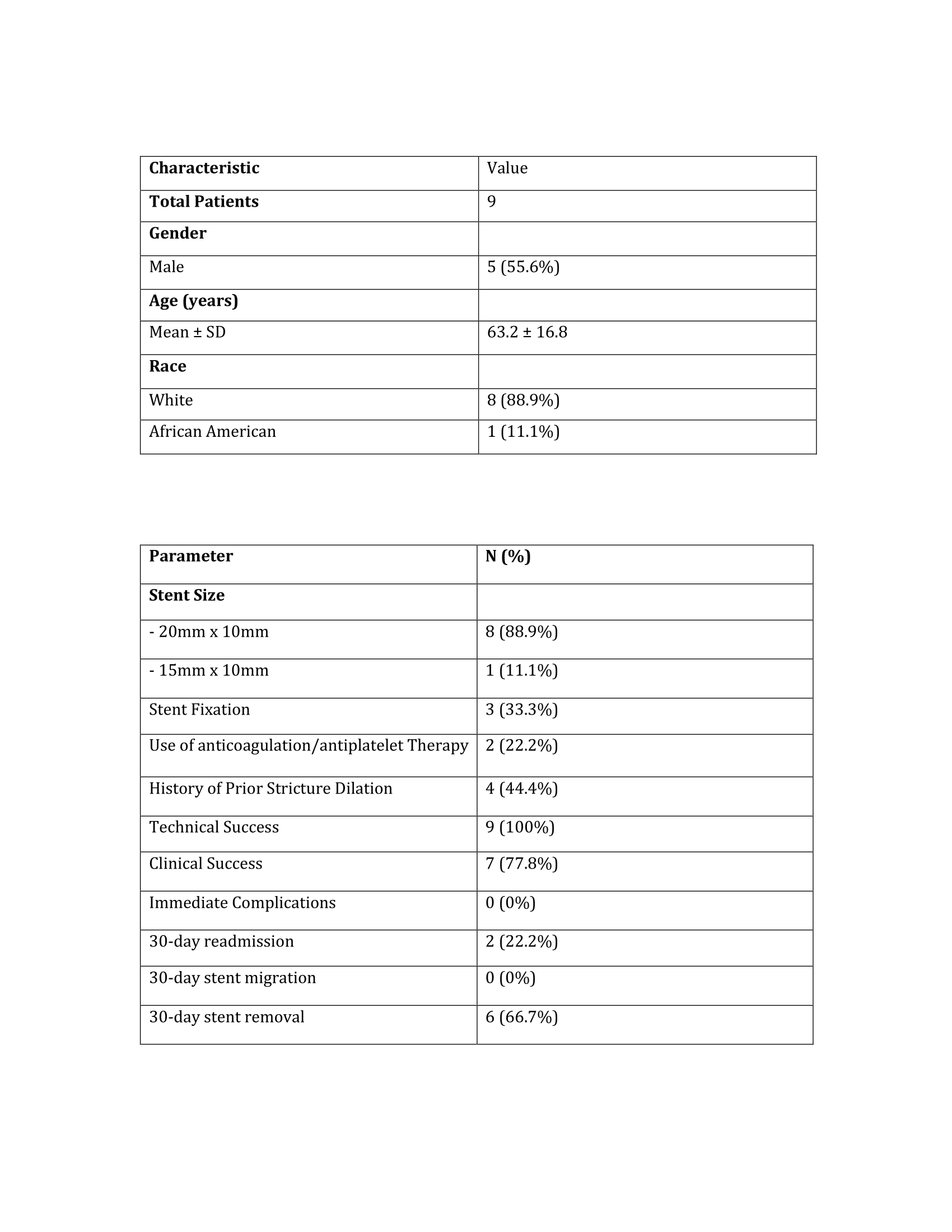 | Characteristic | Value |
|---|---|
| Total Patients | 9 |
| Gender | |
| Male | 5 (55.6%) |
| Age (years) | |
| Mean ± SD | 63.2 ± 16.8 |
| Race | |
| White | 8 (88.9%) |
| African American | 1 (11.1%) |

| Parameter | N (%) |
|---|---|
| Stent Size | |
| - 20mm x 10mm | 8 (88.9%) |
| - 15mm x 10mm | 1 (11.1%) |
| Stent Fixation | 3 (33.3%) |
| Use of anticoagulation/antiplatelet Therapy | 2 (22.2%) |
| History of Prior Stricture Dilation | 4 (44.4%) |
| Technical Success | 9 (100%) |
| Clinical Success | 7 (77.8%) |
| Immediate Complications | 0 (0%) |
| 30-day readmission | 2 (22.2%) |
| 30-day stent migration | 0 (0%) |
| 30-day stent removal | 6 (66.7%) |